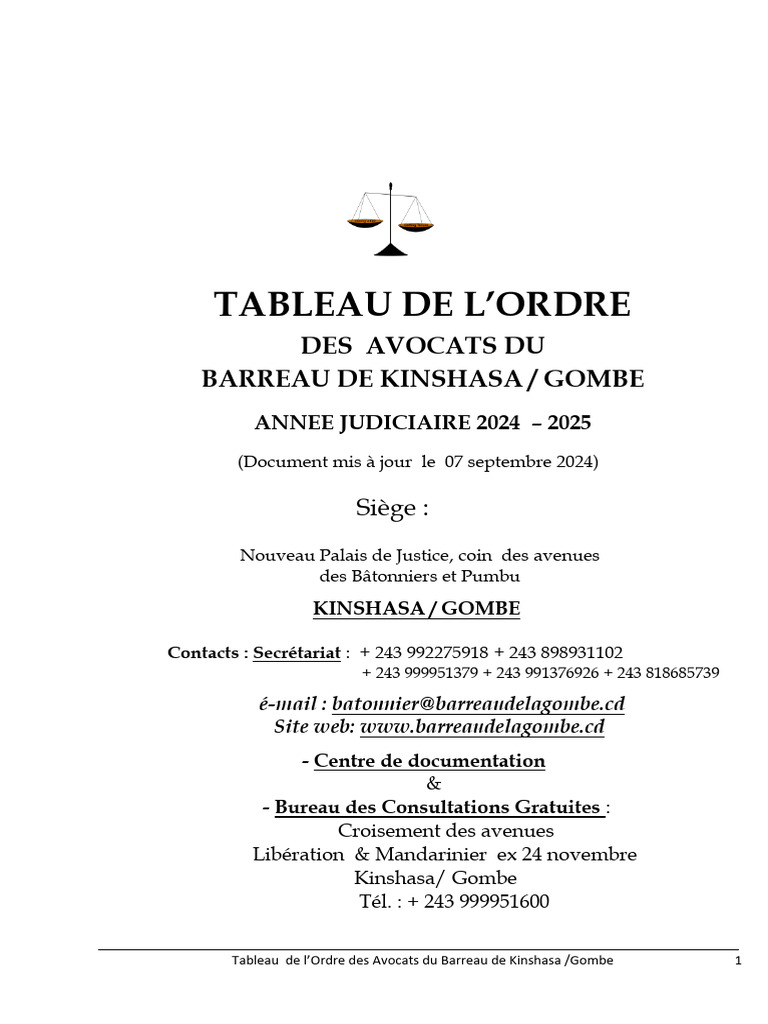 TABLEAU DE L'ORDRE
DES AVOCATS DU
BARREAU DE KINSHASA / GOMBE

ANNEE JUDICIAIRE 2024 – 2025

(Document mis à jour le 07 septembre 2024)

Siège :

Nouveau Palais de Justice, coin des avenues
des Bâtonniers et Pumbu

KINSHASA / GOMBE

Contacts : Secrétariat : + 243 992275918 + 243 898931102
+ 243 999951379 + 243 991376926 + 243 818685739

é-mail : batonnier@barreaudelagombe.cd
Site web: www.barreaudelagombe.cd

- Centre de documentation
&
- Bureau des Consultations Gratuites :
Croisement des avenues
Libération & Mandarinier ex 24 novembre
Kinshasa/ Gombe
Tél. : + 243 999951600

Tableau de l'Ordre des Avocats du Barreau de Kinshasa /Gombe 1